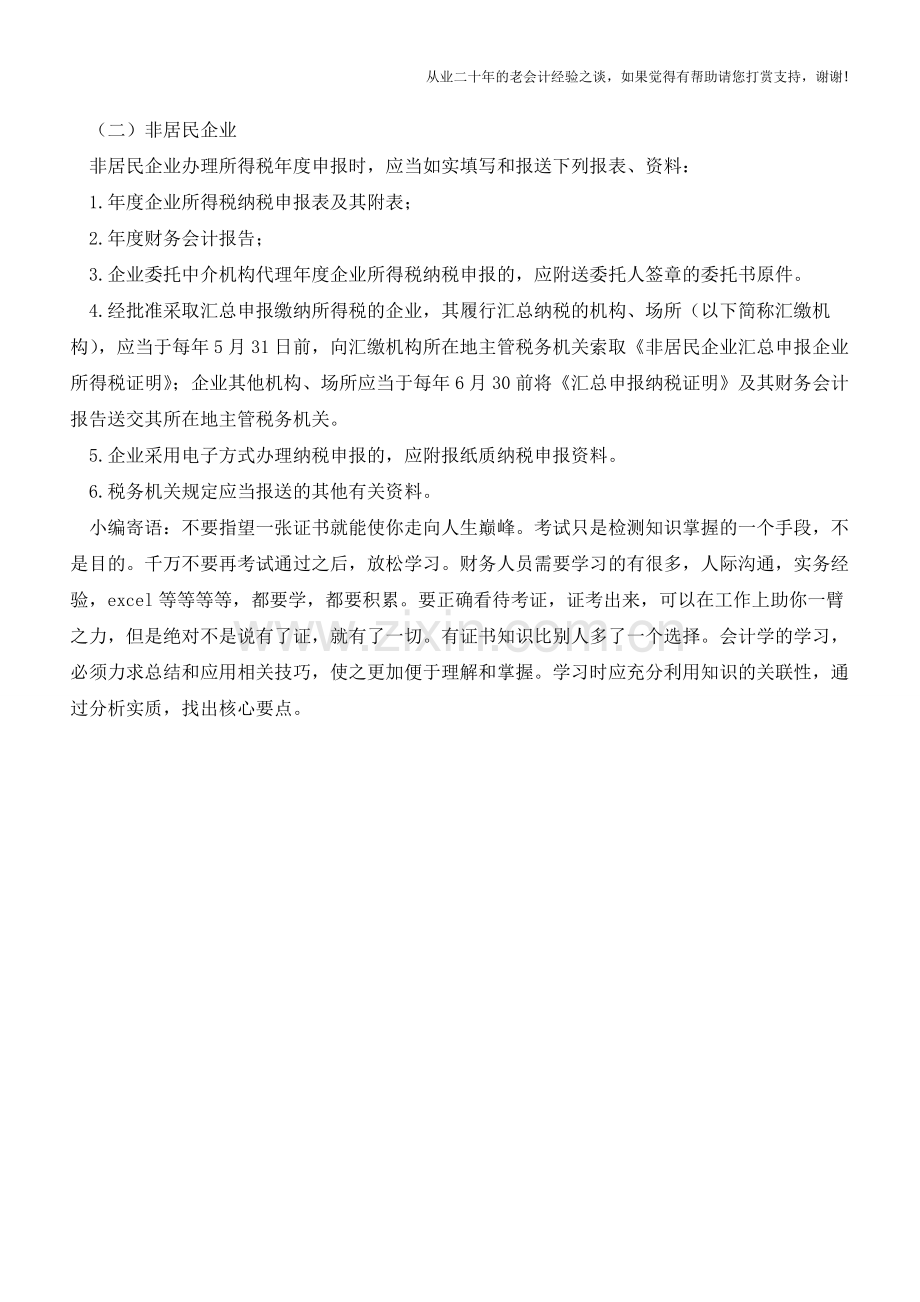 从业二十年的老会计经验之谈，如果觉得有帮助请您打赏支持，谢谢!

（二）非居民企业

非居民企业办理所得税年度申报时，应当如实填写和报送下列报表、资料：

1.年度企业所得税纳税申报表及其附表；

2.年度财务会计报告；

3.企业委托中介机构代理年度企业所得税纳税申报的，应附送委托人签章的委托书原件。

4.经批准采取汇总申报缴纳所得税的企业，其履行汇总纳税的机构、场所（以下简称汇缴机构），应当于每年5月31日前，向汇缴机构所在地主管税务机关索取《非居民企业汇总申报企业所得税证明》；企业其他机构、场所应当于每年6月30前将《汇总申报纳税证明》及其财务会计报告送交其所在地主管税务机关。

5.企业采用电子方式办理纳税申报的，应附报纸质纳税申报资料。

6.税务机关规定应当报送的其他有关资料。

小编寄语：不要指望一张证书就能使你走向人生巅峰。考试只是检测知识掌握的一个手段，不是目的。千万不要再考试通过之后，放松学习。财务人员需要学习的有很多，人际沟通，实务经验，excel等等等等，都要学，都要积累。要正确看待考证，证考出来，可以在工作上助你一臂之力，但是绝对不是说有了证，就有了一切。有证书知识比别人多了一个选择。会计学的学习，必须力求总结和应用相关技巧，使之更加便于理解和掌握。学习时应充分利用知识的关联性，通过分析实质，找出核心要点。

www.zixin.com.cn